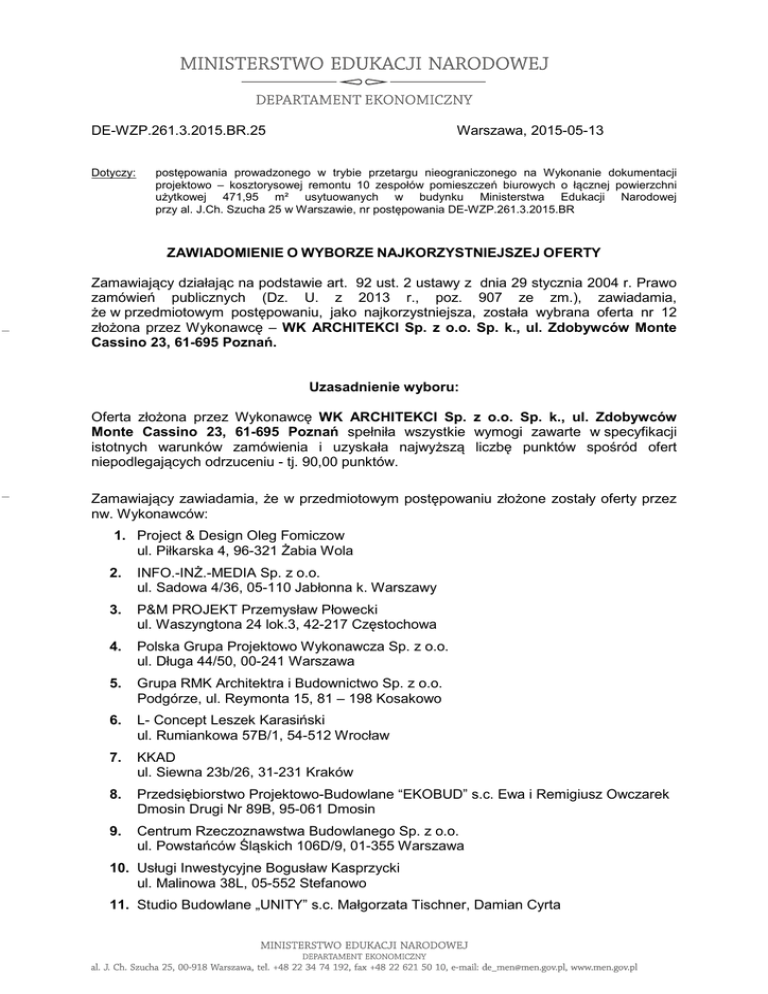 MINISTERSTWO EDUKACJI NARODOWEJ

DEPARTAMENT EKONOMICZNY

DE-WZP.261.3.2015.BR.25

Warszawa, 2015-05-13

Dotyczy: postępowania prowadzonego w trybie przetargu nieograniczonego na Wykonanie dokumentacji projektowo – kosztorysowej remontu 10 zespołów pomieszczeń biurowych o łącznej powierzchni użytkowej 471,95 m² usytuowanych w budynku Ministerstwa Edukacji Narodowej przy al. J.Ch. Szucha 25 w Warszawie, nr postępowania DE-WZP.261.3.2015.BR

ZAWIADOMIENIE O WYBORZE NAJKORZYSTNIEJSZEJ OFERTY

Zamawiający działając na podstawie art. 92 ust. 2 ustawy z dnia 29 stycznia 2004 r. Prawo zamówień publicznych (Dz. U. z 2013 r., poz. 907 ze zm.), zawiadamia, że w przedmiotowym postępowaniu, jako najkorzystniejsza, została wybrana oferta nr 12 złożona przez Wykonawcę – WK ARCHITEKCI Sp. z o.o. Sp. k., ul. Zdobywców Monte Cassino 23, 61-695 Poznań.

Uzasadnienie wyboru:

Oferta złożona przez Wykonawcę WK ARCHITEKCI Sp. z o.o. Sp. k., ul. Zdobywców Monte Cassino 23, 61-695 Poznań spełniła wszystkie wymogi zawarte w specyfikacji istotnych warunków zamówienia i uzyskała najwyższą liczbę punktów spośród ofert niepodlegających odrzuceniu - tj. 90,00 punktów.

Zamawiający zawiadamia, że w przedmiotowym postępowaniu złożone zostały oferty przez nw. Wykonawców:

1. Project & Design Oleg Fomiczow
ul. Piłkarska 4, 96-321 Żabia Wola

2. INFO.-INŻ.-MEDIA Sp. z o.o.
ul. Sadowa 4/36, 05-110 Jabłonna k. Warszawy

3. P&M PROJEKT Przemysław Płowecki
ul. Waszyngtona 24 lok.3, 42-217 Częstochowa

4. Polska Grupa Projektowo Wykonawcza Sp. z o.o.
ul. Długa 44/50, 00-241 Warszawa

5. Grupa RMK Architektra i Budownictwo Sp. z o.o.
Podgórze, ul. Reymonta 15, 81 – 198 Kosakowo

6. L- Concept Leszek Karasiński
ul. Rumiankowa 57B/1, 54-512 Wrocław

7. KKAD
ul. Siewna 23b/26, 31-231 Kraków

8. Przedsiębiorstwo Projektowo-Budowlane "EKOBUD" s.c. Ewa i Remigiusz Owczarek
Dmosin Drugi Nr 89B, 95-061 Dmosin

9. Centrum Rzeczoznawstwa Budowlanego Sp. z o.o.
ul. Powstańców Śląskich 106D/9, 01-355 Warszawa

10. Usługi Inwestycyjne Bogusław Kasprzycki
ul. Malinowa 38L, 05-552 Stefanowo

11. Studio Budowlane „UNITY" s.c. Małgorzata Tischner, Damian Cyrta

MINISTERSTWO EDUKACJI NARODOWEJ
DEPARTAMENT EKONOMICZNY
al. J. Ch. Szucha 25, 00-918 Warszawa, tel. +48 22 34 74 192, fax +48 22 621 50 10, e-mail: de_men@men.gov.pl, www.men.gov.pl